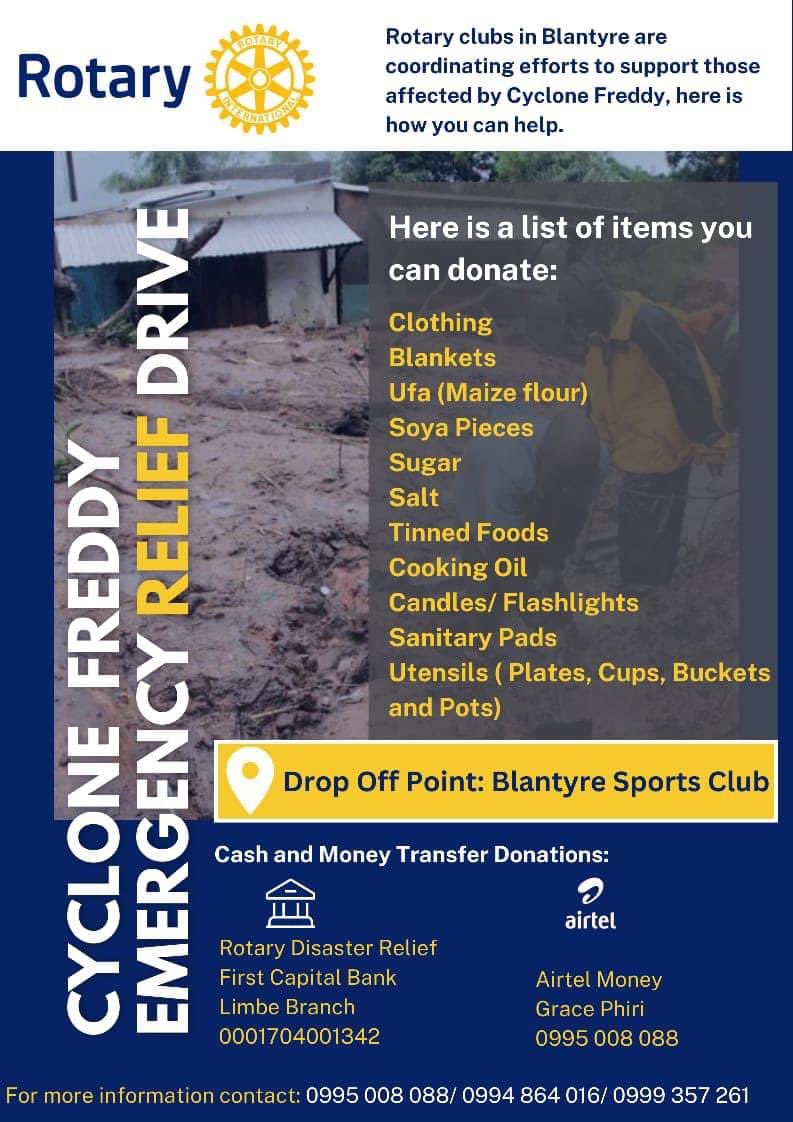 Rotary

ROTARY INTERNATIONAL

Rotary clubs in Blantyre are coordinating efforts to support those affected by Cyclone Freddy, here is how you can help.

CYCLONE FREDDY
EMERGENCY RELIEF DRIVE

Here is a list of items you can donate:

Clothing
Blankets
Ufa (Maize flour)
Soya Pieces
Sugar
Salt
Tinned Foods
Cooking Oil
Candles/ Flashlights
Sanitary Pads
Utensils ( Plates, Cups, Buckets and Pots)

Drop Off Point: Blantyre Sports Club

Cash and Money Transfer Donations:

Rotary Disaster Relief
First Capital Bank
Limbe Branch
0001704001342

airtel

Airtel Money
Grace Phiri
0995 008 088

For more information contact: 0995 008 088/ 0994 864 016/ 0999 357 261